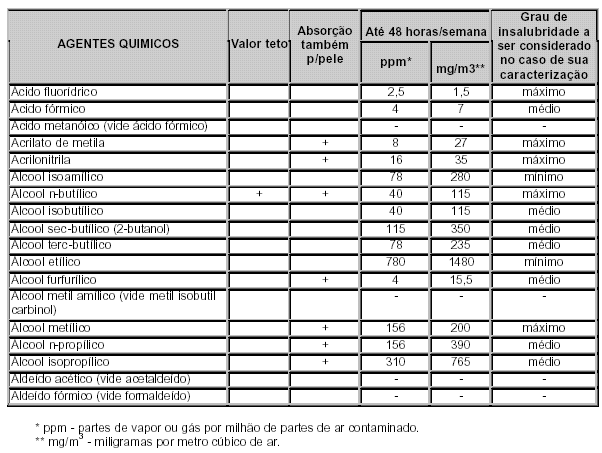 | AGENTES QUIMICOS | Valor teto | Absorção também p/pele | Até 48 horas/semana ppm* | Até 48 horas/semana mg/m3** | Grau de insalubridade a ser considerado no caso de sua caracterização |
|---|---|---|---|---|---|
| Acido fluorídrico | | | 2,5 | 1,5 | máximo |
| Acido fórmico | | | 4 | 7 | médio |
| Acido metanóico (vide ácido fórmico) | | | - | - | - |
| Acrilato de metila | | + | 8 | 27 | máximo |
| Acrilonitrila | | + | 16 | 35 | máximo |
| Alcool isoamílico | | | 78 | 280 | mínimo |
| Alcool n-butílico | + | + | 40 | 115 | máximo |
| Alcool isobutílico | | | 40 | 115 | médio |
| Alcool sec-butílico (2-butanol) | | | 115 | 350 | médio |
| Alcool terc-butílico | | | 78 | 235 | médio |
| Alcool etílico | | | 780 | 1480 | mínimo |
| Alcool furfurílico | | + | 4 | 15,5 | médio |
| Alcool metil amílico (vide metil isobutil carbinol) | | | - | - | - |
| Alcool metílico | | + | 156 | 200 | máximo |
| Alcool n-propílico | | + | 156 | 390 | médio |
| Alcool isopropílico | | + | 310 | 765 | médio |
| Aldeído acético (vide acetaldeído) | | | - | - | - |
| Aldeído fórmico (vide formaldeído) | | | - | - | - |

* ppm - partes de vapor ou gás por milhão de partes de ar contaminado.
** mg/m$^3$ - miligramas por metro cúbico de ar.